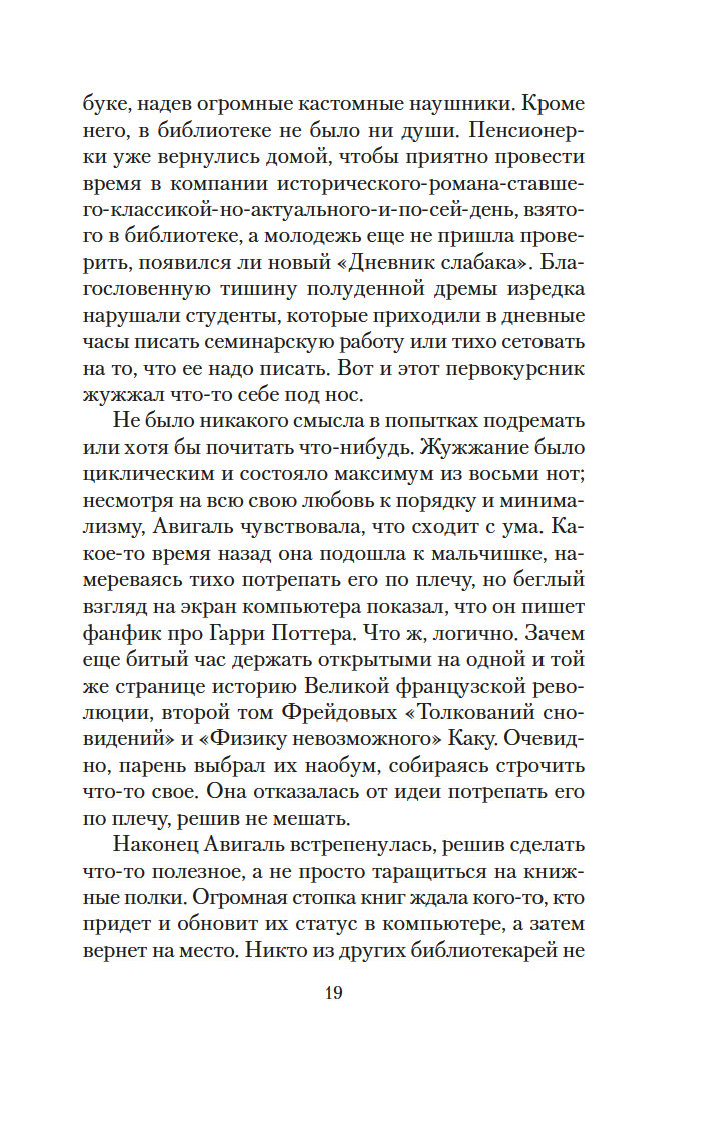 буке, надев огромные кастомные наушники. Кроме него, в библиотеке не было ни души. Пенсионерки уже вернулись домой, чтобы приятно провести время в компании исторического-романа-ставшего-классикой-но-актуального-и-по-сей-день, взятого в библиотеке, а молодежь еще не пришла проверить, появился ли новый «Дневник слабака». Благословенную тишину полуденной дремы изредка нарушали студенты, которые приходили в дневные часы писать семинарскую работу или тихо сетовать на то, что ее надо писать. Вот и этот первокурсник жужжал что-то себе под нос.

Не было никакого смысла в попытках подремать или хотя бы почитать что-нибудь. Жужжание было циклическим и состояло максимум из восьми нот; несмотря на всю свою любовь к порядку и минимализму, Авигаль чувствовала, что сходит с ума. Какое-то время назад она подошла к мальчишке, намереваясь тихо потрепать его по плечу, но беглый взгляд на экран компьютера показал, что он пишет фанфик про Гарри Поттера. Что ж, логично. Зачем еще битый час держать открытыми на одной и той же странице историю Великой французской революции, второй том Фрейдовых «Толкований сновидений» и «Физику невозможного» Каку. Очевидно, парень выбрал их наобум, собираясь строчить что-то свое. Она отказалась от идеи потрепать его по плечу, решив не мешать.

Наконец Авигаль встрепенулась, решив сделать что-то полезное, а не просто таращиться на книжные полки. Огромная стопка книг ждала кого-то, кто придет и обновит их статус в компьютере, а затем вернет на место. Никто из других библиотекарей не

19